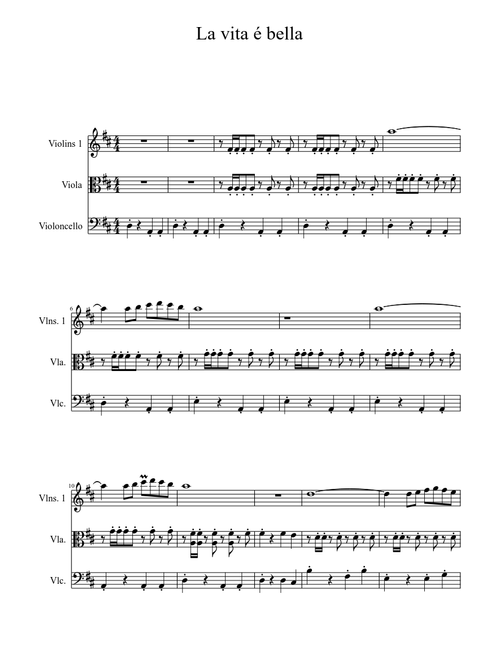 La vita é bella

Violins 1

Viola

Violoncello

6

Vlns. 1

Vla.

Vlc.

10

Vlns. 1

Vla.

Vlc.